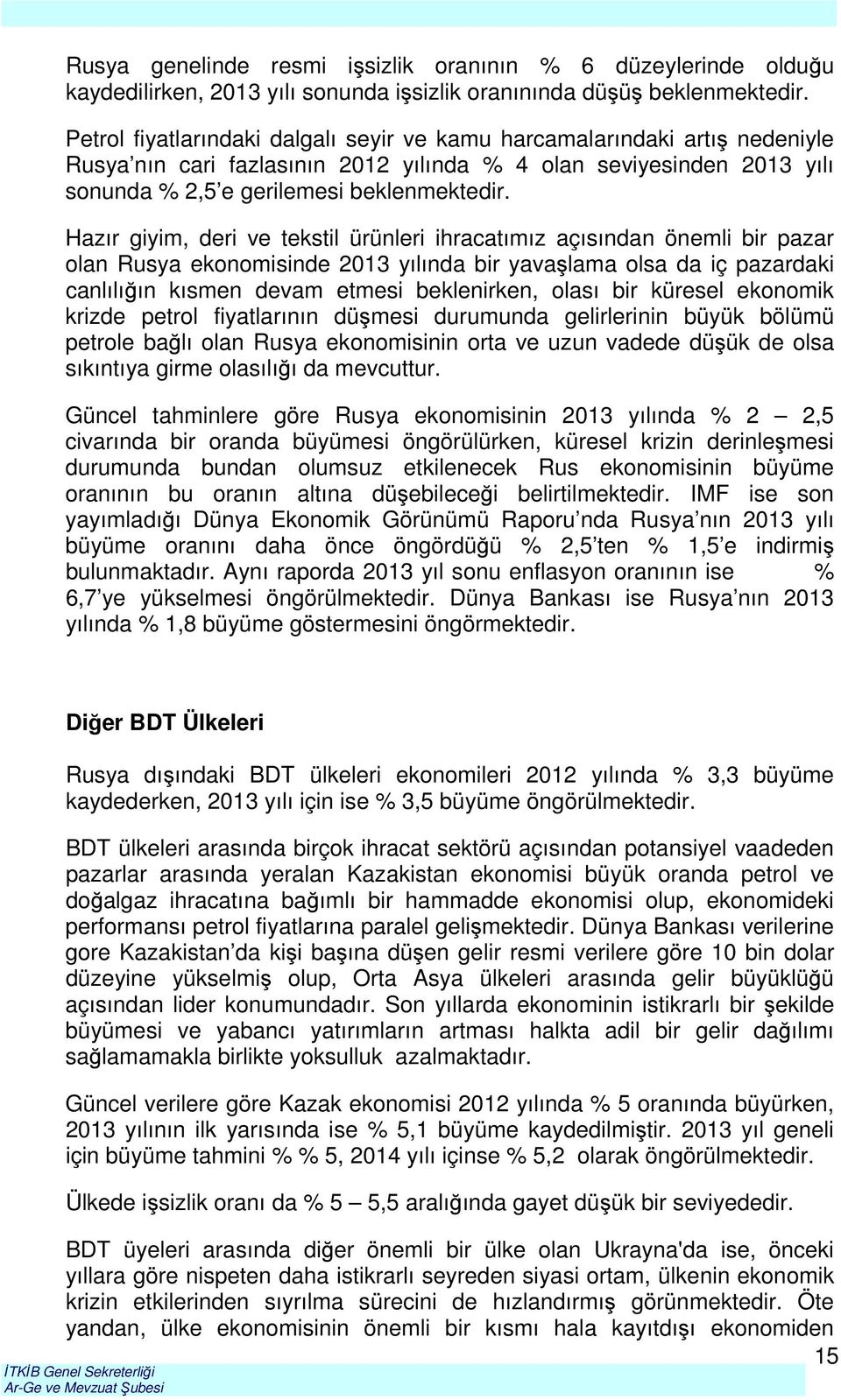 Rusya genelinde resmi işsizlik oranının % 6 düzeylerinde olduğu kaydedilirken, 2013 yılı sonunda işsizlik oranınında düşüş beklenmektedir.

Petrol fiyatlarındaki dalgalı seyir ve kamu harcamalarındaki artış nedeniyle Rusya'nın cari fazlasının 2012 yılında % 4 olan seviyesinden 2013 yılı sonunda % 2,5'e gerilemesi beklenmektedir.

Hazır giyim, deri ve tekstil ürünleri ihracatımız açısından önemli bir pazar olan Rusya ekonomisinde 2013 yılında bir yavaşlama olsa da iç pazardaki canlılığın kısmen devam etmesi beklenirken, olası bir küresel ekonomik krizde petrol fiyatlarının düşmesi durumunda gelirlerinin büyük bölümü petrole bağlı olan Rusya ekonomisinin orta ve uzun vadede düşük de olsa sıkıntıya girme olasılığı da mevcuttur.

Güncel tahminlere göre Rusya ekonomisinin 2013 yılında % 2 – 2,5 civarında bir oranda büyümesi öngörülürken, küresel krizin derinleşmesi durumunda bundan olumsuz etkilenecek Rus ekonomisinin büyüme oranının bu oranın altına düşebileceği belirtilmektedir. IMF ise son yayımladığı Dünya Ekonomik Görünümü Raporu'nda Rusya'nın 2013 yılı büyüme oranını daha önce öngördüğü % 2,5'ten % 1,5'e indirmiş bulunmaktadır. Aynı raporda 2013 yıl sonu enflasyon oranının ise % 6,7'ye yükselmesi öngörülmektedir. Dünya Bankası ise Rusya'nın 2013 yılında % 1,8 büyüme göstermesini öngörmektedir.

Diğer BDT Ülkeleri

Rusya dışındaki BDT ülkeleri ekonomileri 2012 yılında % 3,3 büyüme kaydederken, 2013 yılı için ise % 3,5 büyüme öngörülmektedir.

BDT ülkeleri arasında birçok ihracat sektörü açısından potansiyel vaadeden pazarlar arasında yeralan Kazakistan ekonomisi büyük oranda petrol ve doğalgaz ihracatına bağımlı bir hammadde ekonomisi olup, ekonomideki performansı petrol fiyatlarına paralel gelişmektedir. Dünya Bankası verilerine gore Kazakistan'da kişi başına düşen gelir resmi verilere göre 10 bin dolar düzeyine yükselmiş olup, Orta Asya ülkeleri arasında gelir büyüklüğü açısından lider konumundadır. Son yıllarda ekonominin istikrarlı bir şekilde büyümesi ve yabancı yatırımların artması halkta adil bir gelir dağılımı sağlamamakla birlikte yoksulluk azalmaktadır.

Güncel verilere göre Kazak ekonomisi 2012 yılında % 5 oranında büyürken, 2013 yılının ilk yarısında ise % 5,1 büyüme kaydedilmiştir. 2013 yıl geneli için büyüme tahmini % % 5, 2014 yılı içinse % 5,2 olarak öngörülmektedir.

Ülkede işsizlik oranı da % 5 – 5,5 aralığında gayet düşük bir seviyededir.

BDT üyeleri arasında diğer önemli bir ülke olan Ukrayna'da ise, önceki yıllara göre nispeten daha istikrarlı seyreden siyasi ortam, ülkenin ekonomik krizin etkilerinden sıyrılma sürecini de hızlandırmış görünmektedir. Öte yandan, ülke ekonomisinin önemli bir kısmı hala kayıtdışı ekonomiden

15

İTKİB Genel Sekreterliği
Ar-Ge ve Mevzuat Şubesi